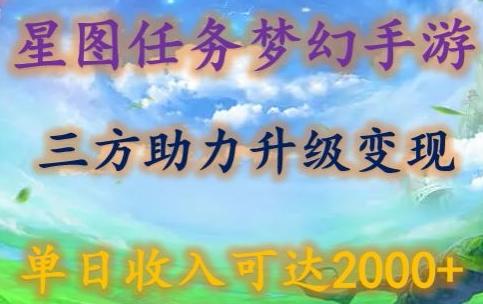 星图任务梦幻手游

三方助力升级变现

单日收入可达2000+